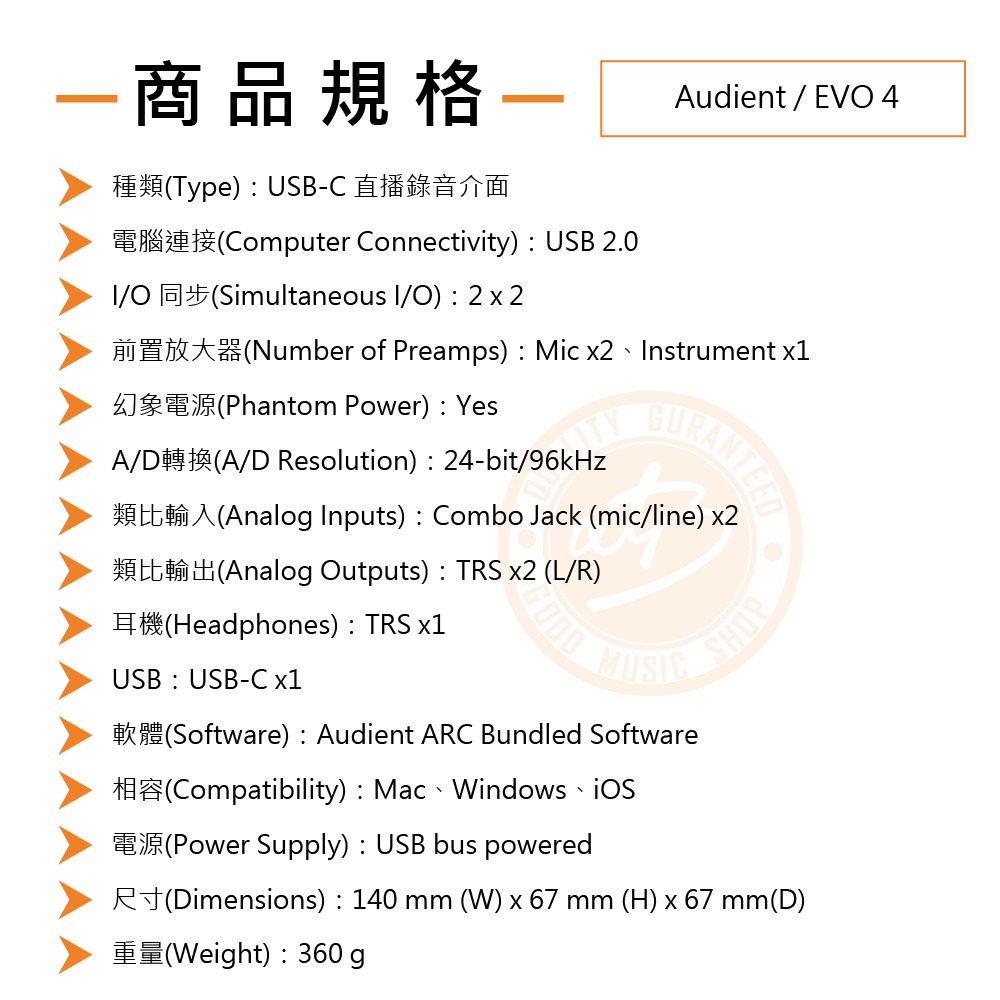 商品規格

Audient / EVO 4

種類(Type)：USB-C 直播錄音介面

電腦連接(Computer Connectivity)：USB 2.0

I/O 同步(Simultaneous I/O)：2 x 2

前置放大器(Number of Preamps)：Mic x2、Instrument x1

幻象電源(Phantom Power)：Yes

A/D轉換(A/D Resolution)：24-bit/96kHz

類比輸入(Analog Inputs)：Combo Jack (mic/line) x2

類比輸出(Analog Outputs)：TRS x2 (L/R)

耳機(Headphones)：TRS x1

USB：USB-C x1

軟體(Software)：Audient ARC Bundled Software

相容(Compatibility)：Mac、Windows、iOS

電源(Power Supply)：USB bus powered

尺寸(Dimensions)：140 mm (W) x 67 mm (H) x 67 mm(D)

重量(Weight)：360 g

QUALITY GURANTEED GOOD MUSIC SHOP